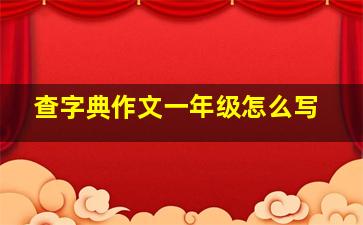 查字典作文一年级怎么写